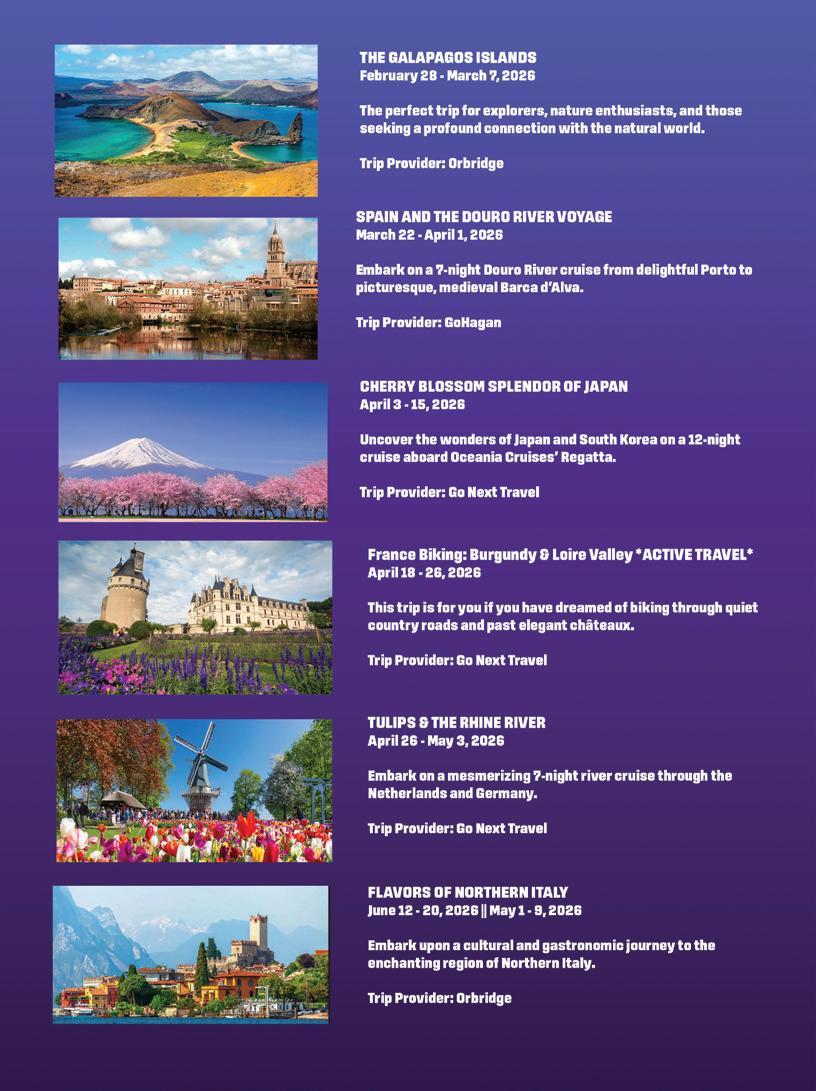 THE GALAPAGOS ISLANDS
February 28 - March 7, 2026

The perfect trip for explorers, nature enthusiasts, and those seeking a profound connection with the natural world.

Trip Provider: Orbridge

SPAIN AND THE DOURO RIVER VOYAGE
March 22 - April 1, 2026

Embark on a 7-night Douro River cruise from delightful Porto to picturesque, medieval Barca d'Alva.

Trip Provider: GoHagan

CHERRY BLOSSOM SPLENDOR OF JAPAN
April 3 - 15, 2026

Uncover the wonders of Japan and South Korea on a 12-night cruise aboard Oceania Cruises' Regatta.

Trip Provider: Go Next Travel

France Biking: Burgundy & Loire Valley *ACTIVE TRAVEL*
April 18 - 26, 2026

This trip is for you if you have dreamed of biking through quiet country roads and past elegant châteaux.

Trip Provider: Go Next Travel

TULIPS & THE RHINE RIVER
April 26 - May 3, 2026

Embark on a mesmerizing 7-night river cruise through the Netherlands and Germany.

Trip Provider: Go Next Travel

FLAVORS OF NORTHERN ITALY
June 12 - 20, 2026 || May 1 - 9, 2026

Embark upon a cultural and gastronomic journey to the enchanting region of Northern Italy.

Trip Provider: Orbridge